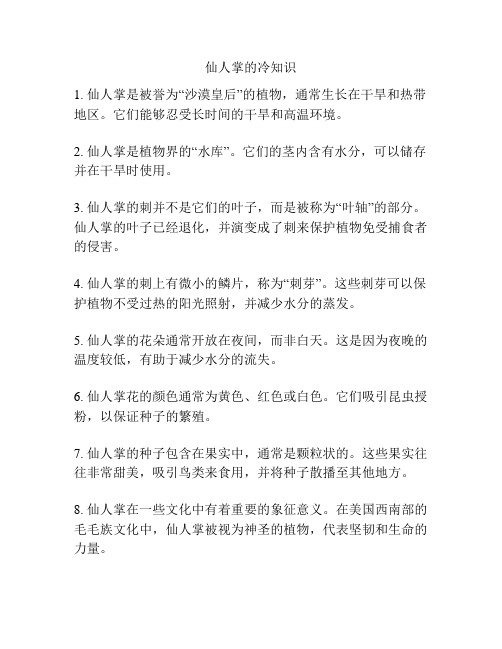 仙人掌的冷知识

1. 仙人掌是被誉为“沙漠皇后”的植物，通常生长在干旱和热带地区。它们能够忍受长时间的干旱和高温环境。

2. 仙人掌是植物界的“水库”。它们的茎内含有水分，可以储存并在干旱时使用。

3. 仙人掌的刺并不是它们的叶子，而是被称为“叶轴”的部分。仙人掌的叶子已经退化，并演变成了刺来保护植物免受捕食者的侵害。

4. 仙人掌的刺上有微小的鳞片，称为“刺芽”。这些刺芽可以保护植物不受过热的阳光照射，并减少水分的蒸发。

5. 仙人掌的花朵通常开放在夜间，而非白天。这是因为夜晚的温度较低，有助于减少水分的流失。

6. 仙人掌花的颜色通常为黄色、红色或白色。它们吸引昆虫授粉，以保证种子的繁殖。

7. 仙人掌的种子包含在果实中，通常是颗粒状的。这些果实往往非常甜美，吸引鸟类来食用，并将种子散播至其他地方。

8. 仙人掌在一些文化中有着重要的象征意义。在美国西南部的毛毛族文化中，仙人掌被视为神圣的植物，代表坚韧和生命的力量。